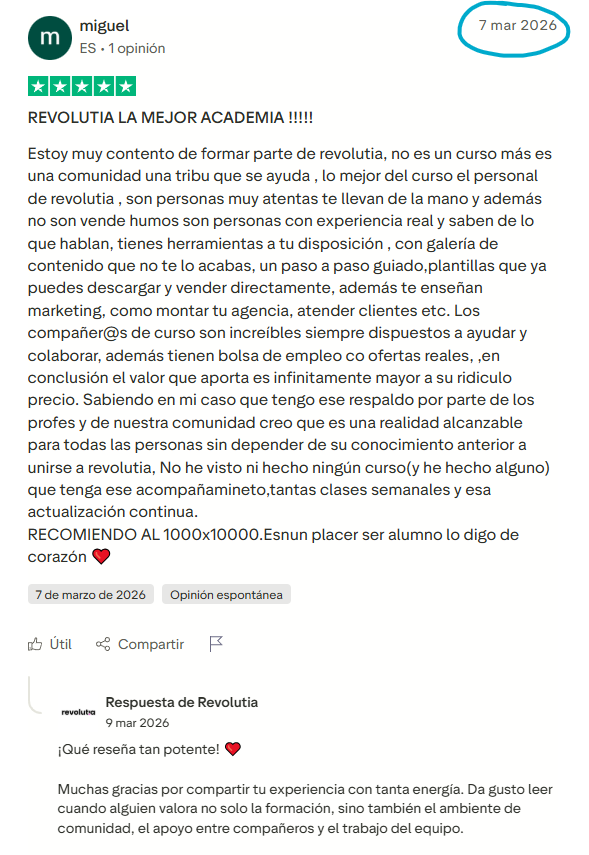 m
miguel
ES • 1 opinión

7 mar 2026

REVOLUTIA LA MEJOR ACADEMIA !!!!!

Estoy muy contento de formar parte de revolutia, no es un curso más es una comunidad una tribu que se ayuda , lo mejor del curso el personal de revolutia , son personas muy atentas te llevan de la mano y además no son vende humos son personas con experiencia real y saben de lo que hablan, tienes herramientas a tu disposición , con galería de contenido que no te lo acabas, un paso a paso guiado,plantillas que ya puedes descargar y vender directamente, además te enseñan marketing, como montar tu agencia, atender clientes etc. Los compañer@s de curso son increíbles siempre dispuestos a ayudar y colaborar, además tienen bolsa de empleo co ofertas reales, ,en conclusión el valor que aporta es infinitamente mayor a su ridiculo precio. Sabiendo en mi caso que tengo ese respaldo por parte de los profes y de nuestra comunidad creo que es una realidad alcanzable para todas las personas sin depender de su conocimiento anterior a unirse a revolutia, No he visto ni hecho ningún curso(y he hecho alguno) que tenga ese acompañamineto,tantas clases semanales y esa actualización continua.
RECOMIENDO AL 1000x10000.Esnun placer ser alumno lo digo de corazón ❤️

7 de marzo de 2026
Opinión espontánea

Útil
Compartir

revolutia
Respuesta de Revolutia
9 mar 2026

¡Qué reseña tan potente! ❤️

Muchas gracias por compartir tu experiencia con tanta energía. Da gusto leer cuando alguien valora no solo la formación, sino también el ambiente de comunidad, el apoyo entre compañeros y el trabajo del equipo.